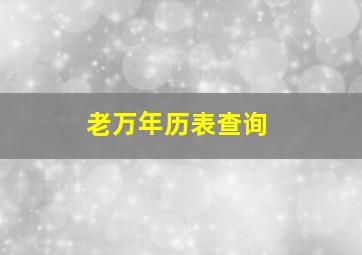 老万年历表查询